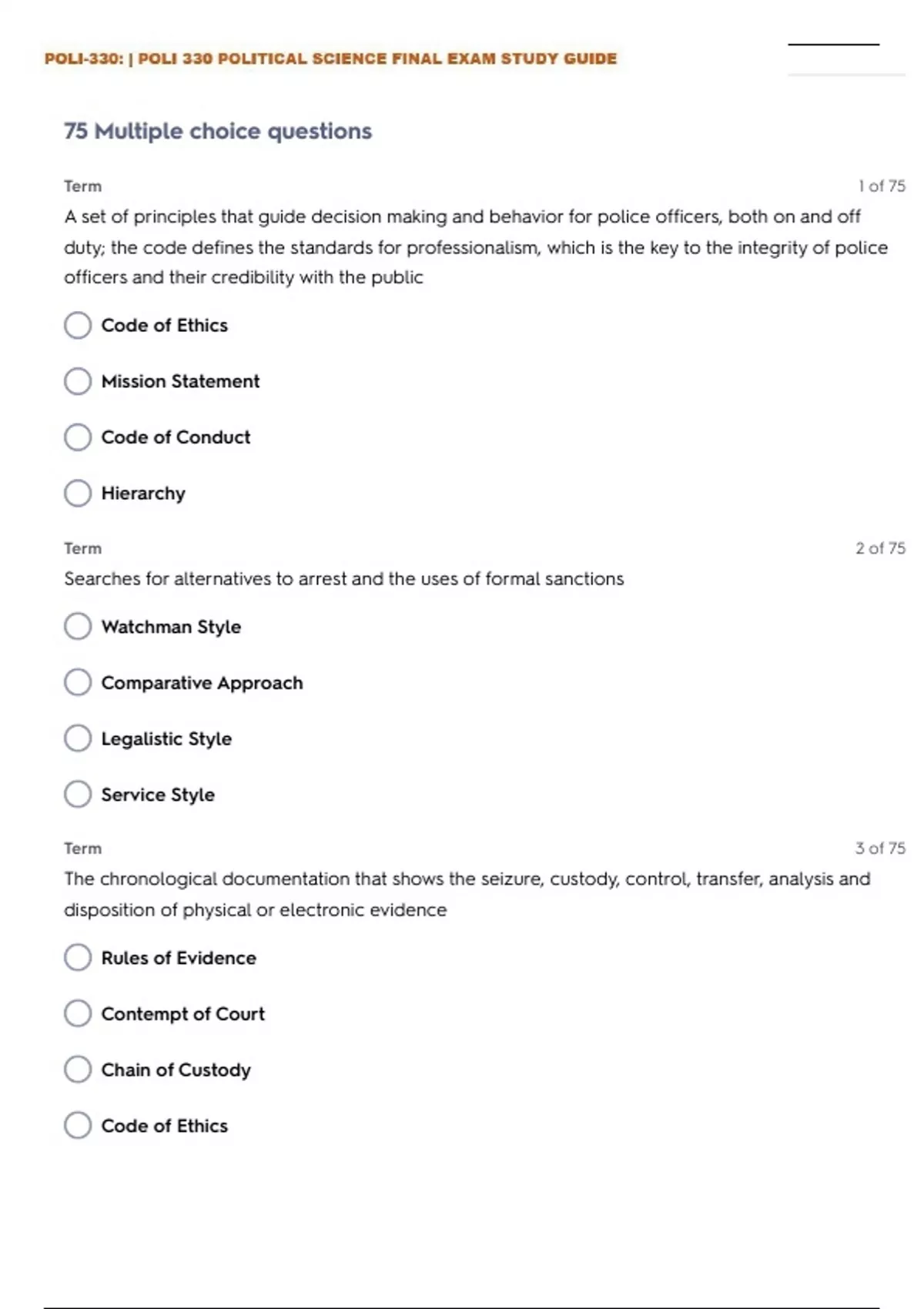 POLI-330: | POLI 330 POLITICAL SCIENCE FINAL EXAM STUDY GUIDE

75 Multiple choice questions

Term

1 of 75

A set of principles that guide decision making and behavior for police officers, both on and off duty; the code defines the standards for professionalism, which is the key to the integrity of police officers and their credibility with the public

Code of Ethics

Mission Statement

Code of Conduct

Hierarchy

Term

2 of 75

Searches for alternatives to arrest and the uses of formal sanctions

Watchman Style

Comparative Approach

Legalistic Style

Service Style

Term

3 of 75

The chronological documentation that shows the seizure, custody, control, transfer, analysis and disposition of physical or electronic evidence

Rules of Evidence

Contempt of Court

Chain of Custody

Code of Ethics